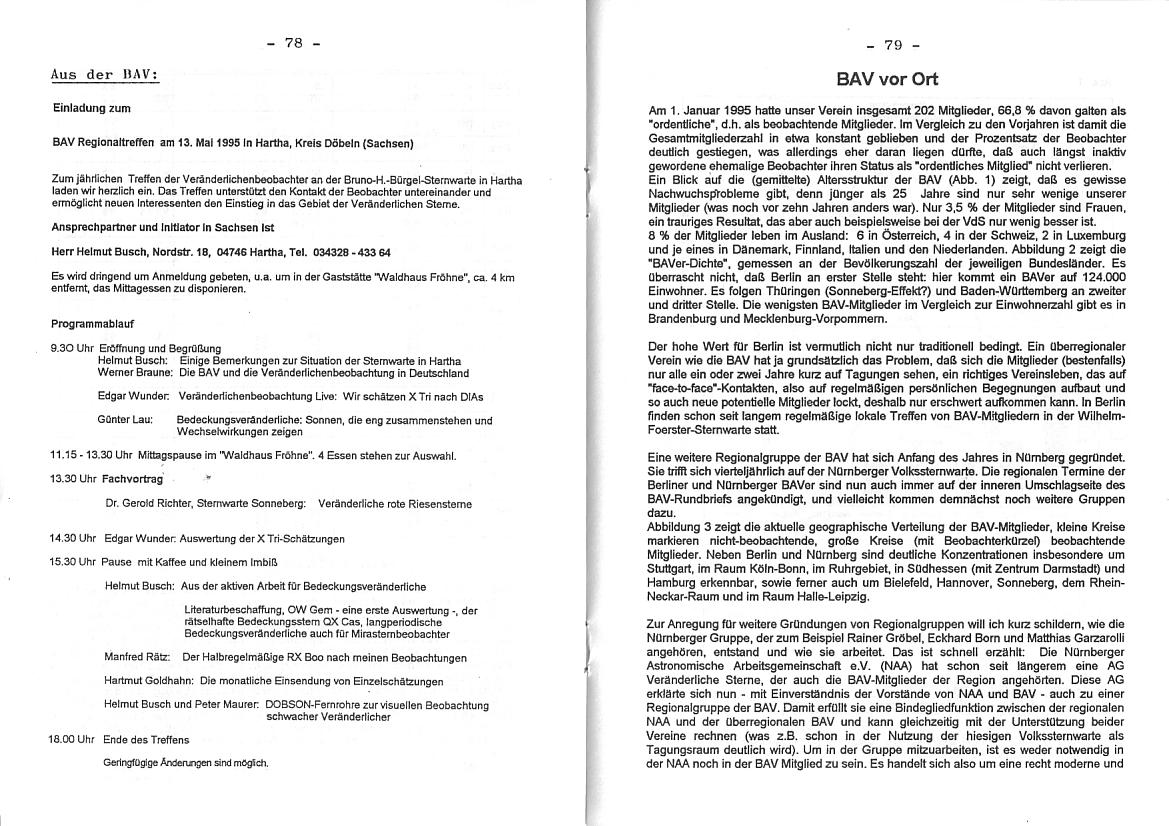 - 78 -

Aus der BAV:

Einladung zum

BAV Regionaltreffen am 13. Mai 1995 in Hartha, Kreis Döbeln (Sachsen)

Zum jährlichen Treffen der Veränderlichenbeobachter an der Bruno-H.-Bürgel-Sternwarte in Hartha laden wir herzlich ein. Das Treffen unterstützt den Kontakt der Beobachter untereinander und ermöglicht neuen Interessenten den Einstieg in das Gebiet der Veränderlichen Sterne.

Ansprechpartner und Initiator in Sachsen ist

Herr Helmut Busch, Nordstr. 18, 04746 Hartha, Tel. 034328 - 433 64

Es wird dringend um Anmeldung gebeten, u.a. um in der Gaststätte "Waldhaus Fröhne", ca. 4 km entfernt, das Mittagessen zu disponieren.

Programmablauf

9.30 Uhr Eröffnung und Begrüßung
Helmut Busch: Einige Bemerkungen zur Situation der Sternwarte in Hartha
Werner Braune: Die BAV und die Veränderlichenbeobachtung in Deutschland

Edgar Wunder: Veränderlichenbeobachtung Live: Wir schätzen X Tri nach DIAs

Günter Lau: Bedeckungsveränderliche: Sonnen, die eng zusammenstehen und Wechselwirkungen zeigen

11.15 - 13.30 Uhr Mittagspause im "Waldhaus Fröhne". 4 Essen stehen zur Auswahl.

13.30 Uhr Fachvortrag

Dr. Gerold Richter, Sternwarte Sonneberg: Veränderliche rote Riesensterne

14.30 Uhr Edgar Wunder: Auswertung der X Tri-Schätzungen

15.30 Uhr Pause mit Kaffee und kleinem Imbiß

Helmut Busch: Aus der aktiven Arbeit für Bedeckungsveränderliche

Literaturbeschaffung, OW Gem - eine erste Auswertung -, der rätselhafte Bedeckungsstern QX Cas, langperiodische Bedeckungsveränderliche auch für Mirasternbeobachter

Manfred Rätz: Der Halbregelmäßige RX Boo nach meinen Beobachtungen

Hartmut Goldhahn: Die monatliche Einsendung von Einzelschätzungen

Helmut Busch und Peter Maurer: DOBSON-Fernrohre zur visuellen Beobachtung schwacher Veränderlicher

18.00 Uhr Ende des Treffens

Geringfügige Änderungen sind möglich.

- 79 -

BAV vor Ort

Am 1. Januar 1995 hatte unser Verein insgesamt 202 Mitglieder, 66,8 % davon galten als "ordentliche", d.h. als beobachtende Mitglieder. Im Vergleich zu den Vorjahren ist damit die Gesamtmitgliederzahl in etwa konstant geblieben und der Prozentsatz der Beobachter deutlich gestiegen, was allerdings eher daran liegen dürfte, daß auch längst inaktiv gewordene ehemalige Beobachter ihren Status als "ordentliches Mitglied" nicht verlieren.
Ein Blick auf die (gemittelte) Altersstruktur der BAV (Abb. 1) zeigt, daß es gewisse Nachwuchsprobleme gibt, denn jünger als 25 Jahre sind nur sehr wenige unserer Mitglieder (was noch vor zehn Jahren anders war). Nur 3,5 % der Mitglieder sind Frauen, ein trauriges Resultat, das aber auch beispielsweise bei der VdS nur wenig besser ist.
8 % der Mitglieder leben im Ausland: 6 in Österreich, 4 in der Schweiz, 2 in Luxemburg und je eines in Dänemark, Finnland, Italien und den Niederlanden. Abbildung 2 zeigt die "BAVer-Dichte", gemessen an der Bevölkerungszahl der jeweiligen Bundesländer. Es überrascht nicht, daß Berlin an erster Stelle steht: hier kommt ein BAVer auf 124.000 Einwohner. Es folgen Thüringen (Sonneberg-Effekt?) und Baden-Württemberg an zweiter und dritter Stelle. Die wenigsten BAV-Mitglieder im Vergleich zur Einwohnerzahl gibt es in Brandenburg und Mecklenburg-Vorpommern.

Der hohe Wert für Berlin ist vermutlich nicht nur traditionell bedingt. Ein überregionaler Verein wie die BAV hat ja grundsätzlich das Problem, daß sich die Mitglieder (bestenfalls) nur alle ein oder zwei Jahre kurz auf Tagungen sehen, ein richtiges Vereinsleben, das auf "face-to-face"-Kontakten, also auf regelmäßigen persönlichen Begegnungen aufbaut und so auch neue potentielle Mitglieder lockt, deshalb nur erschwert aufkommen kann. In Berlin finden schon seit langem regelmäßige lokale Treffen von BAV-Mitgliedern in der Wilhelm-Foerster-Sternwarte statt.

Eine weitere Regionalgruppe der BAV hat sich Anfang des Jahres in Nürnberg gegründet. Sie trifft sich vierteljährlich auf der Nürnberger Volkssternwarte. Die regionalen Termine der Berliner und Nürnberger BAVer sind nun auch immer auf der inneren Umschlagseite des BAV-Rundbriefs angekündigt, und vielleicht kommen demnächst noch weitere Gruppen dazu.
Abbildung 3 zeigt die aktuelle geographische Verteilung der BAV-Mitglieder, kleine Kreise markieren nicht-beobachtende, große Kreise (mit Beobachterkürzel) beobachtende Mitglieder. Neben Berlin und Nürnberg sind deutliche Konzentrationen insbesondere um Stuttgart, im Raum Köln-Bonn, im Ruhrgebiet, in Südhessen (mit Zentrum Darmstadt) und Hamburg erkennbar, sowie ferner auch um Bielefeld, Hannover, Sonneberg, dem Rhein-Neckar-Raum und im Raum Halle-Leipzig.

Zur Anregung für weitere Gründungen von Regionalgruppen will ich kurz schildern, wie die Nürnberger Gruppe, der zum Beispiel Rainer Gröbel, Eckhard Born und Matthias Garzarolli angehören, entstand und wie sie arbeitet. Das ist schnell erzählt: Die Nürnberger Astronomische Arbeitsgemeinschaft e.V. (NAA) hat schon seit längerem eine AG Veränderliche Sterne, der auch die BAV-Mitglieder der Region angehörten. Diese AG erklärte sich nun - mit Einverständnis der Vorstände von NAA und BAV - auch zu einer Regionalgruppe der BAV. Damit erfüllt sie eine Bindegliedfunktion zwischen der regionalen NAA und der überregionalen BAV und kann gleichzeitig mit der Unterstützung beider Vereine rechnen (was z.B. schon in der Nutzung der hiesigen Volkssternwarte als Tagungsraum deutlich wird). Um in der Gruppe mitzuarbeiten, ist es weder notwendig in der NAA noch in der BAV Mitglied zu sein. Es handelt sich also um eine recht moderne und